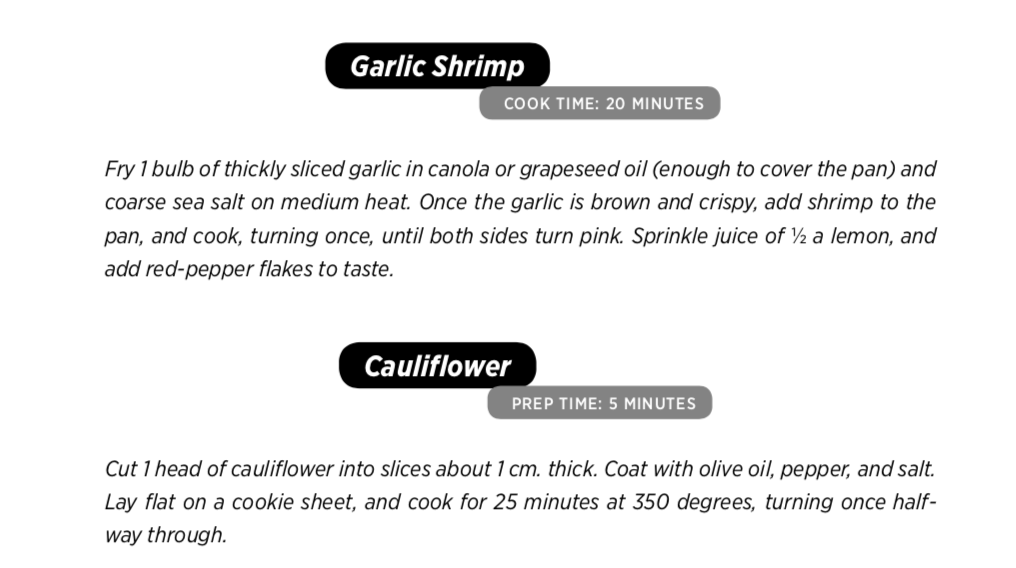 Garlic Shrimp

COOK TIME: 20 MINUTES

Fry 1 bulb of thickly sliced garlic in canola or grapeseed oil (enough to cover the pan) and coarse sea salt on medium heat. Once the garlic is brown and crispy, add shrimp to the pan, and cook, turning once, until both sides turn pink. Sprinkle juice of ½ a lemon, and add red-pepper flakes to taste.

Cauliflower

PREP TIME: 5 MINUTES

Cut 1 head of cauliflower into slices about 1 cm. thick. Coat with olive oil, pepper, and salt. Lay flat on a cookie sheet, and cook for 25 minutes at 350 degrees, turning once halfway through.